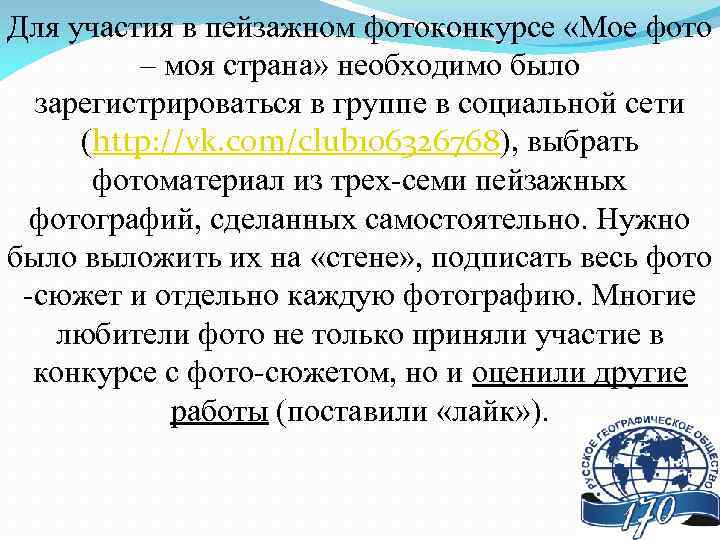 Для участия в пейзажном фотоконкурсе «Мое фото – моя страна» необходимо было зарегистрироваться в группе в социальной сети (http://vk.com/club106326768), выбрать фотоматериал из трех-семи пейзажных фотографий, сделанных самостоятельно. Нужно было выложить их на «стене», подписать весь фото -сюжет и отдельно каждую фотографию. Многие любители фото не только приняли участие в конкурсе с фото-сюжетом, но и оценили другие работы (поставили «лайк»).

РУССКОЕ ГЕОГРАФИЧЕСКОЕ ОБЩЕСТВО
170